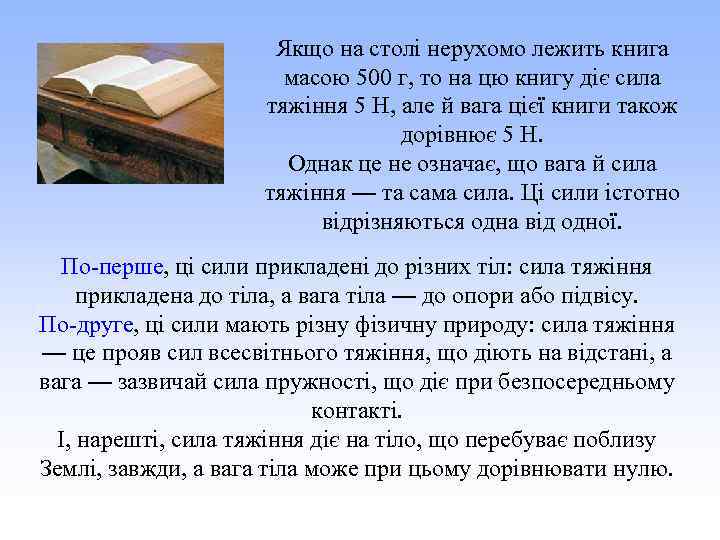 Якщо на столі нерухомо лежить книга масою 500 г, то на цю книгу діє сила тяжіння 5 Н, але й вага цієї книги також дорівнює 5 Н.
Однак це не означає, що вага й сила тяжіння — та сама сила. Ці сили істотно відрізняються одна від одної.

По-перше, ці сили прикладені до різних тіл: сила тяжіння прикладена до тіла, а вага тіла — до опори або підвісу.
По-друге, ці сили мають різну фізичну природу: сила тяжіння — це прояв сил всесвітнього тяжіння, що діють на відстані, а вага — зазвичай сила пружності, що діє при безпосередньому контакті.
І, нарешті, сила тяжіння діє на тіло, що перебуває поблизу Землі, завжди, а вага тіла може при цьому дорівнювати нулю.